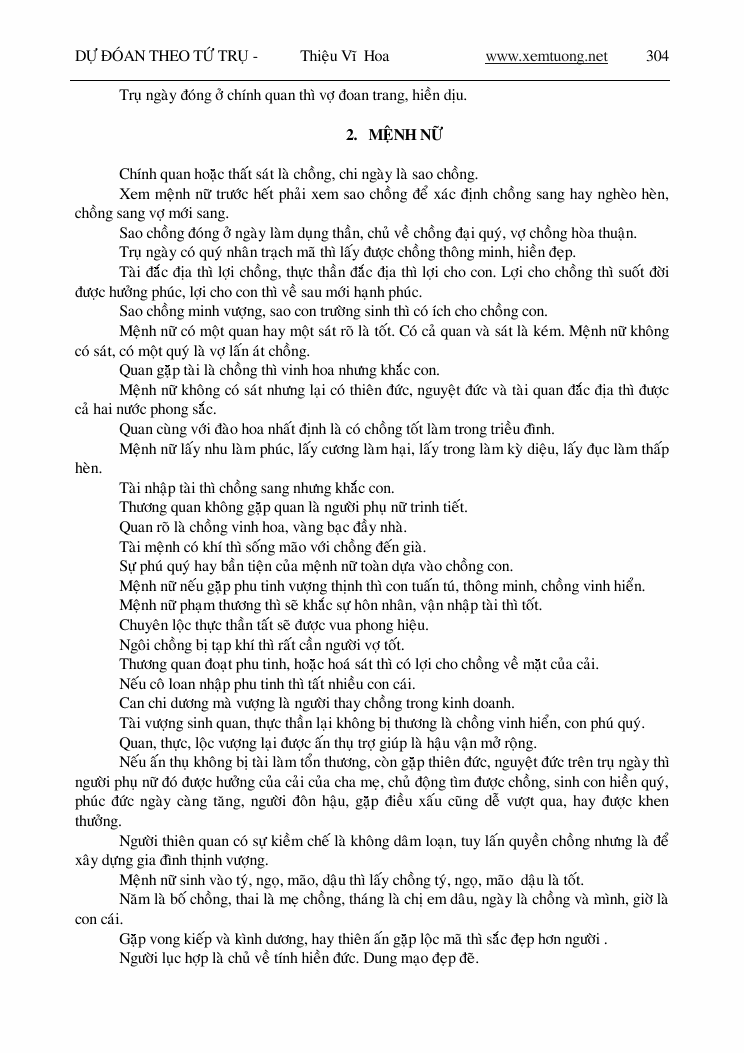 DỰ ĐOÁN THEO TỨ TRỤ - Thiệu Vĩ Hoa www.xemtuong.net 304

Trụ ngày đóng ở chính quan thì vợ đoan trang, hiền dịu.

2. MỆNH NỮ

Chính quan hoặc thất sát là chồng, chi ngày là sao chồng.

Xem mệnh nữ trước hết phải xem sao chồng để xác định chồng sang hay nghèo hèn, chồng sang vợ mới sang.

Sao chồng đóng ở ngày làm dụng thần, chủ về chồng đại quý, vợ chồng hòa thuận.

Trụ ngày có quý nhân trạch mã thì lấy được chồng thông minh, hiền đẹp.

Tài đắc địa thì lợi chồng, thực thần đắc địa thì lợi cho con. Lợi cho chồng thì suốt đời được hưởng phúc, lợi cho con thì về sau mới hạnh phúc.

Sao chồng minh vượng, sao con trường sinh thì có ích cho chồng con.

Mệnh nữ có một quan hay một sát rõ là tốt. Có cả quan và sát là kém. Mệnh nữ không có sát, có một quý là vợ lấn át chồng.

Quan gặp tài là chồng thì vinh hoa nhưng khắc con.

Mệnh nữ không có sát nhưng lại có thiên đức, nguyệt đức và tài quan đắc địa thì được cả hai nước phong sắc.

Quan cùng với đào hoa nhất định là có chồng tốt làm trong triều đình.

Mệnh nữ lấy nhu làm phúc, lấy cương làm hại, lấy trong làm kỳ diệu, lấy đục làm thấp hèn.

Tài nhập tài thì chồng sang nhưng khắc con.

Thương quan không gặp quan là người phụ nữ trinh tiết.

Quan rõ là chồng vinh hoa, vàng bạc đầy nhà.

Tài mệnh có khí thì sống mão với chồng đến già.

Sự phú quý hay bần tiện của mệnh nữ toàn dựa vào chồng con.

Mệnh nữ nếu gặp phu tinh vượng thịnh thì con tuấn tú, thông minh, chồng vinh hiển.

Mệnh nữ phạm thương thì sẽ khắc sự hôn nhân, vận nhập tài thì tốt.

Chuyên lộc thực thần tất sẽ được vua phong hiệu.

Ngôi chồng bị tạp khí thì rất cần người vợ tốt.

Thương quan đoạt phu tinh, hoặc hoá sát thì có lợi cho chồng về mặt của cải.

Nếu cô loan nhập phu tinh thì tất nhiều con cái.

Can chi dương mà vượng là người thay chồng trong kinh doanh.

Tài vượng sinh quan, thực thần lại không bị thương là chồng vinh hiển, con phú quý.

Quan, thực, lộc vượng lại được ấn thụ trợ giúp là hậu vận mở rộng.

Nếu ấn thụ không bị tài làm tổn thương, còn gặp thiên đức, nguyệt đức trên trụ ngày thì người phụ nữ đó được hưởng của cải của cha mẹ, chủ động tìm được chồng, sinh con hiền quý, phúc đức ngày càng tăng, người đôn hậu, gặp điều xấu cũng dễ vượt qua, hay được khen thưởng.

Người thiên quan có sự kiềm chế là không dâm loạn, tuy lấn quyền chồng nhưng là để xây dựng gia đình thịnh vượng.

Mệnh nữ sinh vào tý, ngọ, mão, dậu thì lấy chồng tý, ngọ, mão dậu là tốt.

Năm là bố chồng, thai là mẹ chồng, tháng là chị em dâu, ngày là chồng và mình, giờ là con cái.

Gặp vong kiếp và kình dương, hay thiên ấn gặp lộc mã thì sắc đẹp hơn người .

Người lục hợp là chủ về tính hiền đức. Dung mạo đẹp đẽ.